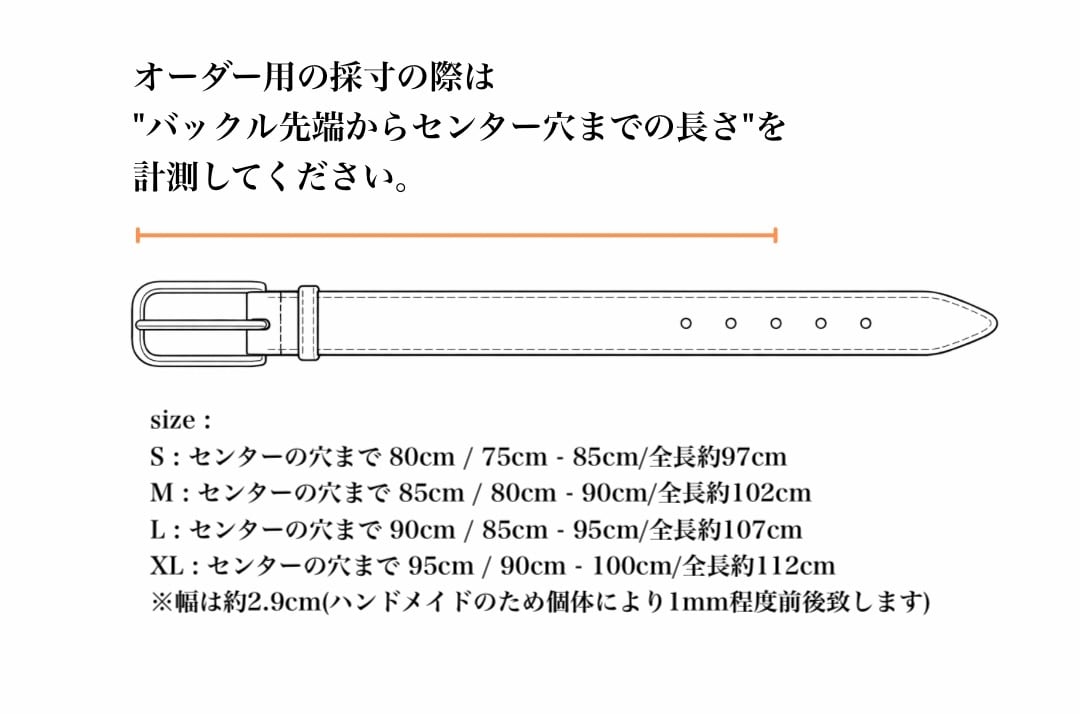 オーダー用の採寸の際は
"バックル先端からセンター穴までの長さ"を
計測してください。

size :
S : センターの穴まで 80cm / 75cm - 85cm/全長約97cm
M : センターの穴まで 85cm / 80cm - 90cm/全長約102cm
L : センターの穴まで 90cm / 85cm - 95cm/全長約107cm
XL : センターの穴まで 95cm / 90cm - 100cm/全長約112cm
※幅は約2.9cm(ハンドメイドのため個体により1mm程度前後致します)